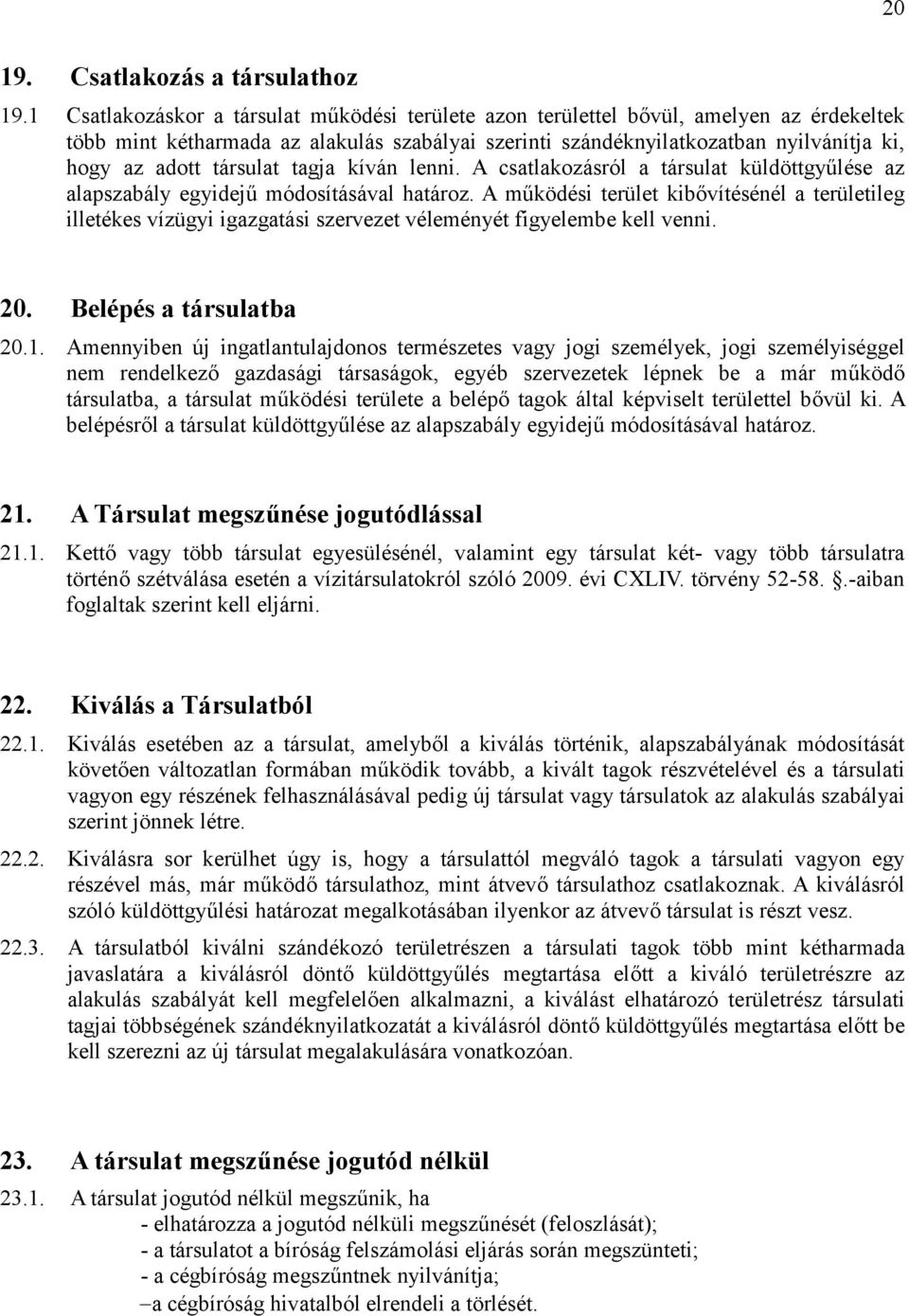 20

19. Csatlakozás a társulathoz

19.1 Csatlakozáskor a társulat működési területe azon területtel bővül, amelyen az érdekeltek több mint kétharmada az alakulás szabályai szerinti szándéknyilatkozatban nyilvánítja ki, hogy az adott társulat tagja kíván lenni. A csatlakozásról a társulat küldöttgyűlése az alapszabály egyidejű módosításával határoz. A működési terület kibővítésénél a területileg illetékes vízügyi igazgatási szervezet véleményét figyelembe kell venni.

20. Belépés a társulatba

20.1. Amennyiben új ingatlantulajdonos természetes vagy jogi személyek, jogi személyiséggel nem rendelkező gazdasági társaságok, egyéb szervezetek lépnek be a már működő társulatba, a társulat működési területe a belépő tagok által képviselt területtel bővül ki. A belépésről a társulat küldöttgyűlése az alapszabály egyidejű módosításával határoz.

21. A Társulat megszűnése jogutódlással

21.1. Kettő vagy több társulat egyesülésénél, valamint egy társulat két- vagy több társulatra történő szétválása esetén a vízitársulatokról szóló 2009. évi CXLIV. törvény 52-58. §.-aiban foglaltak szerint kell eljárni.

22. Kiválás a Társulatból

22.1. Kiválás esetében az a társulat, amelyből a kiválás történik, alapszabályának módosítását követően változatlan formában működik tovább, a kivált tagok részvételével és a társulati vagyon egy részének felhasználásával pedig új társulat vagy társulatok az alakulás szabályai szerint jönnek létre.

22.2. Kiválásra sor kerülhet úgy is, hogy a társulattól megváló tagok a társulati vagyon egy részével más, már működő társulathoz, mint átvevő társulathoz csatlakoznak. A kiválásról szóló küldöttgyűlési határozat megalkotásában ilyenkor az átvevő társulat is részt vesz.

22.3. A társulatból kiválni szándékozó területrészen a társulati tagok több mint kétharmada javaslatára a kiválásról döntő küldöttgyűlés megtartása előtt a kiváló területrészre az alakulás szabályát kell megfelelően alkalmazni, a kiválást elhatározó területrész társulati tagjai többségének szándéknyilatkozatát a kiválásról döntő küldöttgyűlés megtartása előtt be kell szerezni az új társulat megalakulására vonatkozóan.

23. A társulat megszűnése jogutód nélkül

23.1. A társulat jogutód nélkül megszűnik, ha
- elhatározza a jogutód nélküli megszűnését (feloszlását);
- a társulatot a bíróság felszámolási eljárás során megszünteti;
- a cégbíróság megszűntnek nyilvánítja;
–a cégbíróság hivatalból elrendeli a törlését.